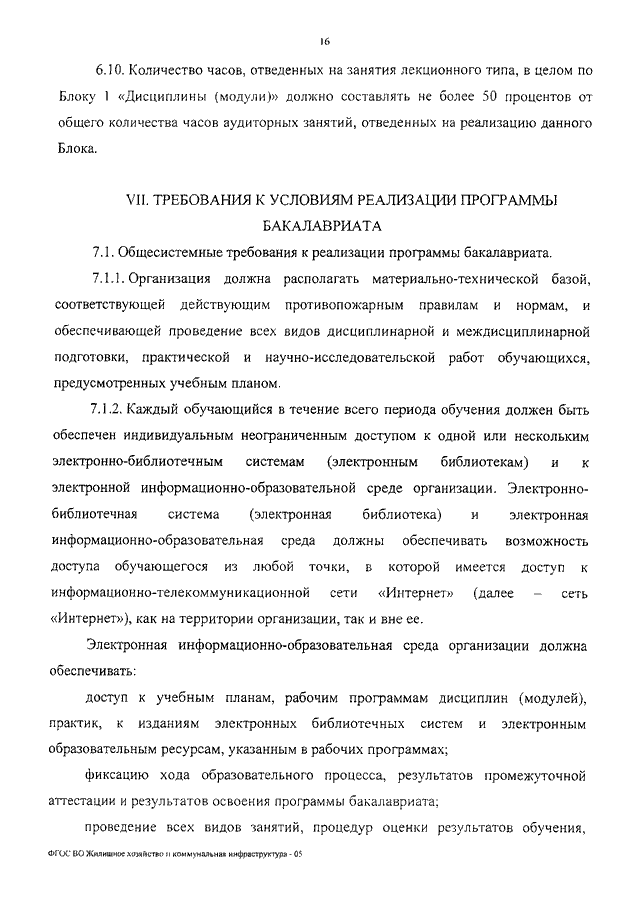 16

6.10. Количество часов, отведенных на занятия лекционного типа, в целом по Блоку 1 «Дисциплины (модули)» должно составлять не более 50 процентов от общего количества часов аудиторных занятий, отведенных на реализацию данного Блока.

VII. ТРЕБОВАНИЯ К УСЛОВИЯМ РЕАЛИЗАЦИИ ПРОГРАММЫ БАКАЛАВРИАТА

7.1. Общесистемные требования к реализации программы бакалавриата.

7.1.1. Организация должна располагать материально-технической базой, соответствующей действующим противопожарным правилам и нормам, и обеспечивающей проведение всех видов дисциплинарной и междисциплинарной подготовки, практической и научно-исследовательской работ обучающихся, предусмотренных учебным планом.

7.1.2. Каждый обучающийся в течение всего периода обучения должен быть обеспечен индивидуальным неограниченным доступом к одной или нескольким электронно-библиотечным системам (электронным библиотекам) и к электронной информационно-образовательной среде организации. Электронно-библиотечная система (электронная библиотека) и электронная информационно-образовательная среда должны обеспечивать возможность доступа обучающегося из любой точки, в которой имеется доступ к информационно-телекоммуникационной сети «Интернет» (далее – сеть «Интернет»), как на территории организации, так и вне ее.

Электронная информационно-образовательная среда организации должна обеспечивать:

доступ к учебным планам, рабочим программам дисциплин (модулей), практик, к изданиям электронных библиотечных систем и электронным образовательным ресурсам, указанным в рабочих программах;

фиксацию хода образовательного процесса, результатов промежуточной аттестации и результатов освоения программы бакалавриата;

проведение всех видов занятий, процедур оценки результатов обучения,

ФГОС ВО Жилищное хозяйство и коммунальная инфраструктура - 05